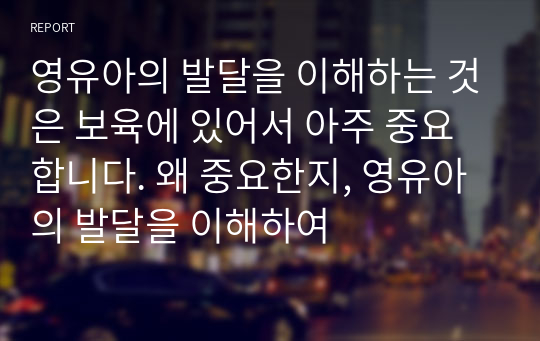 REPORT

영유아의 발달을 이해하는 것은 보육에 있어서 아주 중요합니다. 왜 중요한지, 영유아의 발달을 이해하여